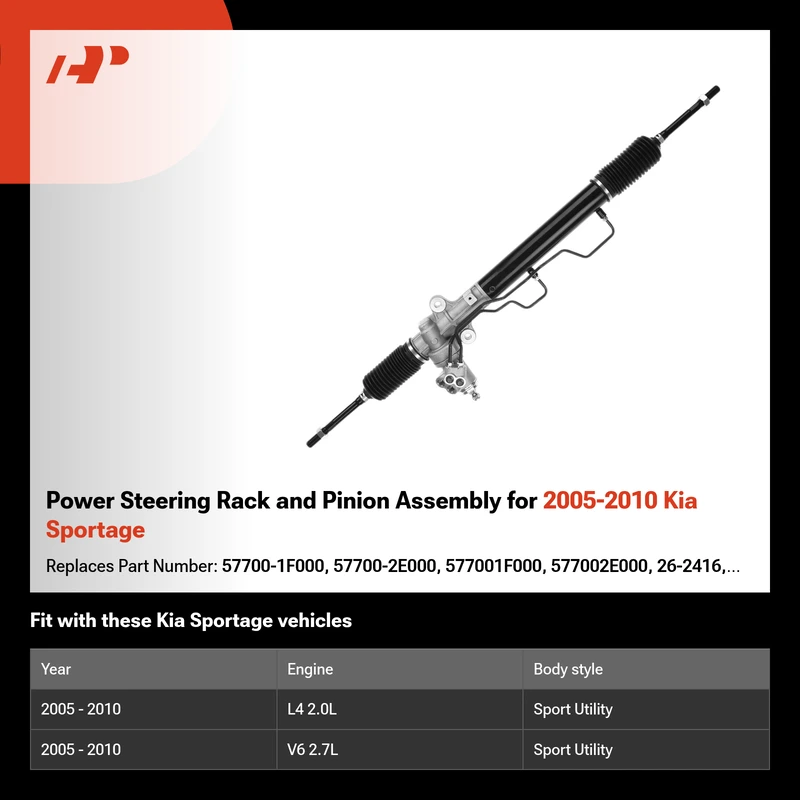 Power Steering Rack and Pinion Assembly for 2005-2010 Kia Sportage

Replaces Part Number: 57700-1F000, 57700-2E000, 577001F000, 577002E000, 26-2416,...

Fit with these Kia Sportage vehicles

| Year | Engine | Body style |
|---|---|---|
| 2005 - 2010 | L4 2.0L | Sport Utility |
| 2005 - 2010 | V6 2.7L | Sport Utility |